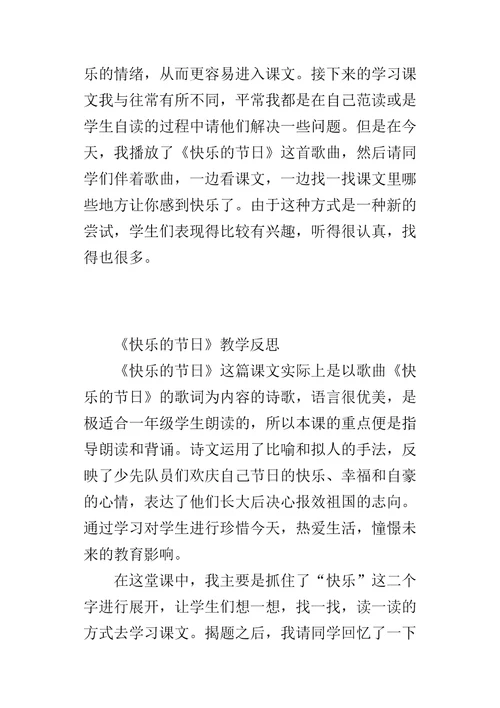 乐的情绪，从而更容易进入课文。接下来的学习课文我与往常有所不同，平常我都是在自己范读或是学生自读的过程中请他们解决一些问题。但是在今天，我播放了《快乐的节日》这首歌曲，然后请同学们伴着歌曲，一边看课文，一边找一找课文里哪些地方让你感到快乐了。由于这种方式是一种新的尝试，学生们表现得比较有兴趣，听得很认真，找得也很多。

《快乐的节日》教学反思

《快乐的节日》这篇课文实际上是以歌曲《快乐的节日》的歌词为内容的诗歌，语言很优美，是极适合一年级学生朗读的，所以本课的重点便是指导朗读和背诵。诗文运用了比喻和拟人的手法，反映了少先队员们欢庆自己节日的快乐、幸福和自豪的心情，表达了他们长大后决心报效祖国的志向。通过学习对学生进行珍惜今天，热爱生活，憧憬未来的教育影响。

在这堂课中，我主要是抓住了“快乐”这二个字进行展开，让学生们想一想，找一找，读一读的方式去学习课文。揭题之后，我请同学回忆了一下